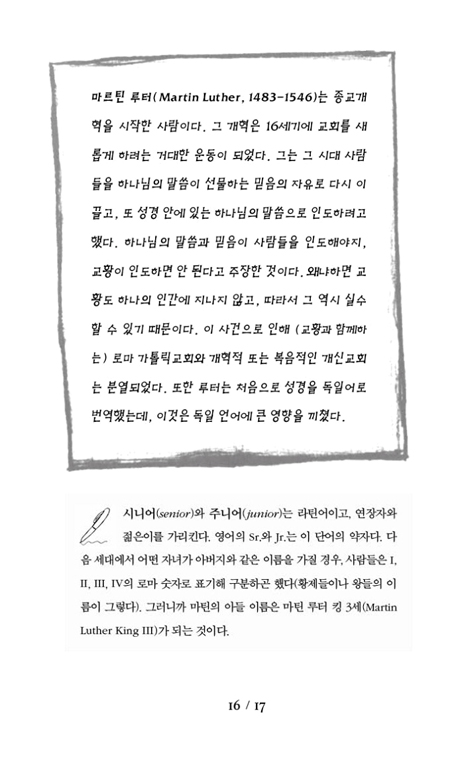 마르틴 루터(Martin Luther, 1483-1546)는 종교개혁을 시작한 사람이다. 그 개혁은 16세기에 교회를 새롭게 하려는 거대한 운동이 되었다. 그는 그 시대 사람들을 하나님의 말씀이 선물하는 믿음의 자유로 다시 이끌고, 또 성경 안에 있는 하나님의 말씀으로 인도하려고 했다. 하나님의 말씀과 믿음이 사람들을 인도해야지, 교황이 인도하면 안 된다고 주장한 것이다. 왜냐하면 교황도 하나의 인간에 지나지 않고, 따라서 그 역시 실수할 수 있기 때문이다. 이 사건으로 인해 (교황과 함께하는) 로마 가톨릭교회와 개혁적 또는 복음적인 개신교회는 분열되었다. 또한 루터는 처음으로 성경을 독일어로 번역했는데, 이것은 독일 언어에 큰 영향을 끼쳤다.

시니어(senior)와 주니어(junior)는 라틴어이고, 연장자와 젊은이를 가리킨다. 영어의 Sr.와 Jr.는 이 단어의 약자다. 다음 세대에서 어떤 자녀가 아버지와 같은 이름을 가질 경우, 사람들은 I, II, III, IV의 로마 숫자로 표기해 구분하곤 했다(황제들이나 왕들의 이름이 그렇다). 그러니까 마틴의 아들 이름은 마틴 루터 킹 3세(Martin Luther King III)가 되는 것이다.

16 / 17